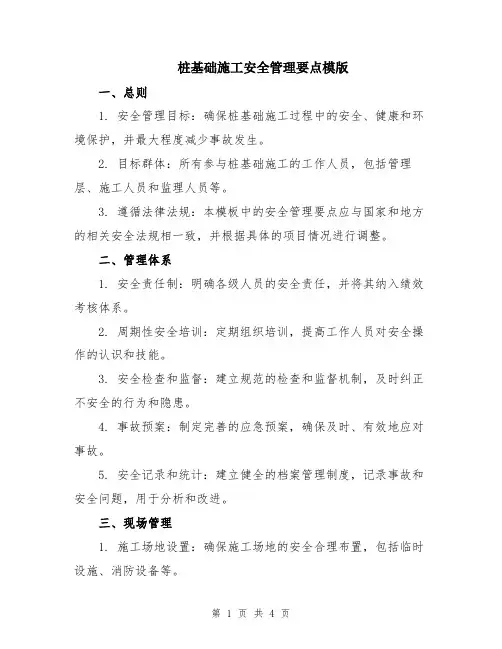 桩基础施工安全管理要点模版

一、总则

1. 安全管理目标：确保桩基础施工过程中的安全、健康和环境保护，并最大程度减少事故发生。

2. 目标群体：所有参与桩基础施工的工作人员，包括管理层、施工人员和监理人员等。

3. 遵循法律法规：本模板中的安全管理要点应与国家和地方的相关安全法规相一致，并根据具体的项目情况进行调整。

二、管理体系

1. 安全责任制：明确各级人员的安全责任，并将其纳入绩效考核体系。

2. 周期性安全培训：定期组织培训，提高工作人员对安全操作的认识和技能。

3. 安全检查和监督：建立规范的检查和监督机制，及时纠正不安全的行为和隐患。

4. 事故预案：制定完善的应急预案，确保及时、有效地应对事故。

5. 安全记录和统计：建立健全的档案管理制度，记录事故和安全问题，用于分析和改进。

三、现场管理

1. 施工场地设置：确保施工场地的安全合理布置，包括临时设施、消防设备等。

第 1 页 共 4 页